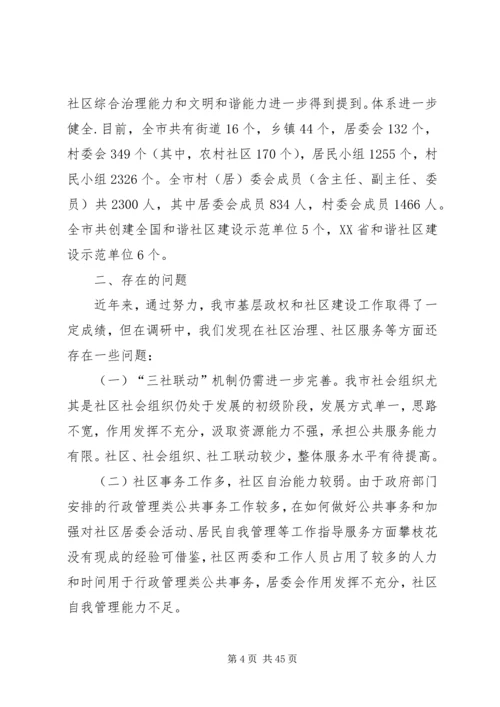 社区综合治理能力和文明和谐能力进一步得到提到。体系进一步健全.目前，全市共有街道16个，乡镇44个，居委会132个，村委会349个（其中，农村社区170个），居民小组1255个，村民小组2326个。全市村（居）委会成员（含主任、副主任、委员）共2300人，其中居委会成员834人，村委会成员1466人。全市共创建全国和谐社区建设示范单位5个，XX省和谐社区建设示范单位6个。

二、存在的问题

近年来，通过努力，我市基层政权和社区建设工作取得了一定成绩，但在调研中，我们发现在社区治理、社区服务等方面还存在一些问题：

（一）“三社联动”机制仍需进一步完善。我市社会组织尤其是社区社会组织仍处于发展的初级阶段，发展方式单一，思路不宽，作用发挥不充分，汲取资源能力不强，承担公共服务能力有限。社区、社会组织、社工联动较少，整体服务水平有待提高。

（二）社区事务工作多，社区自治能力较弱。由于政府部门安排的行政管理类公共事务工作较多，在如何做好公共事务和加强对社区居委会活动、居民自我管理等工作指导服务方面攀枝花没有现成的经验可借鉴，社区两委和工作人员占用了较多的人力和时间用于行政管理类公共事务，居委会作用发挥不充分，社区自我管理能力不足。

第4页 共45页